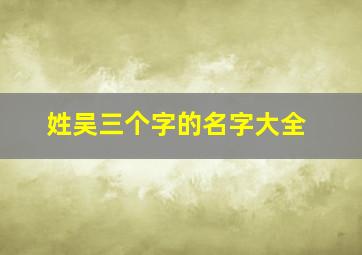 姓吴三个字的名字大全